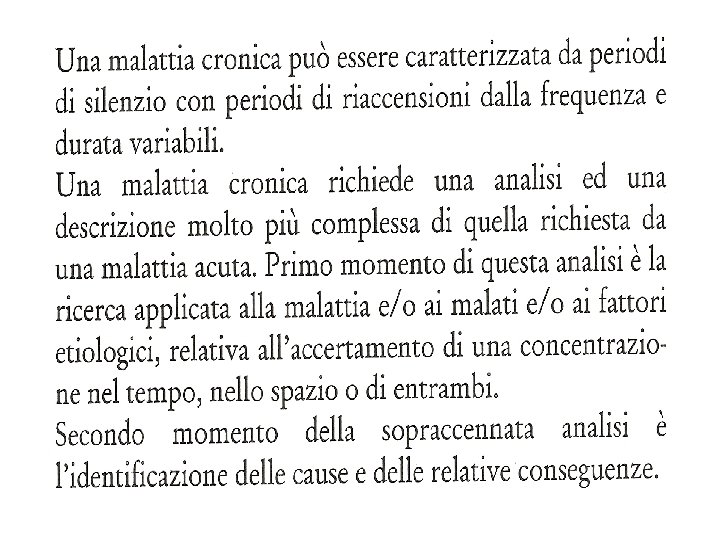 Una malattia cronica può essere caratterizzata da periodi di silenzio con periodi di riaccensioni dalla frequenza e durata variabili.
Una malattia cronica richiede una analisi ed una descrizione molto più complessa di quella richiesta da una malattia acuta. Primo momento di questa analisi è la ricerca applicata alla malattia e/o ai malati e/o ai fattori etiologici, relativa all'accertamento di una concentrazione nel tempo, nello spazio o di entrambi.
Secondo momento della sopraccennata analisi è l'identificazione delle cause e delle relative conseguenze.